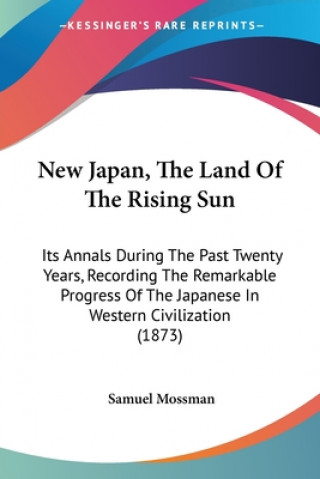 —KESSINGER'S RARE REPRINTS—

New Japan, The Land Of The Rising Sun

Its Annals During The Past Twenty Years, Recording The Remarkable Progress Of The Japanese In Western Civilization (1873)

Samuel Mossman